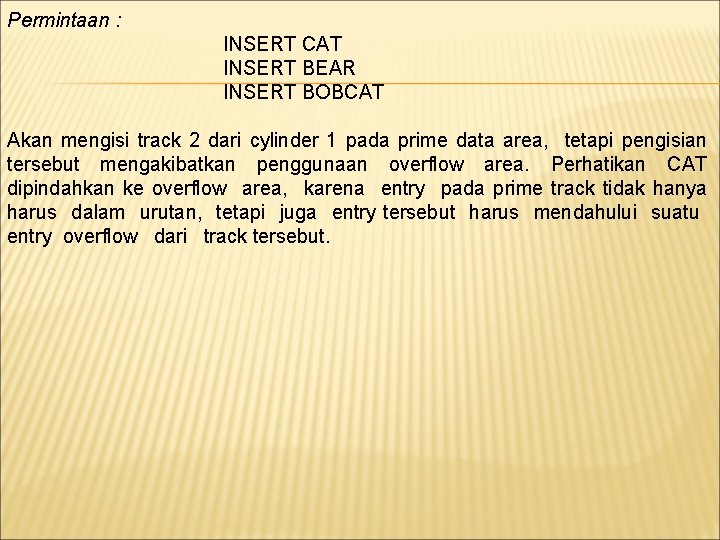 Permintaan :

INSERT CAT
INSERT BEAR
INSERT BOBCAT

Akan mengisi track 2 dari cylinder 1 pada prime data area, tetapi pengisian tersebut mengakibatkan penggunaan overflow area. Perhatikan CAT dipindahkan ke overflow area, karena entry pada prime track tidak hanya harus dalam urutan, tetapi juga entry tersebut harus mendahului suatu entry overflow dari track tersebut.